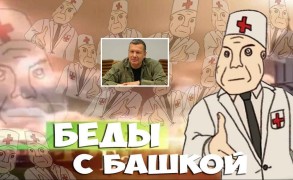 БЕДЫ
С БАШКОЙ